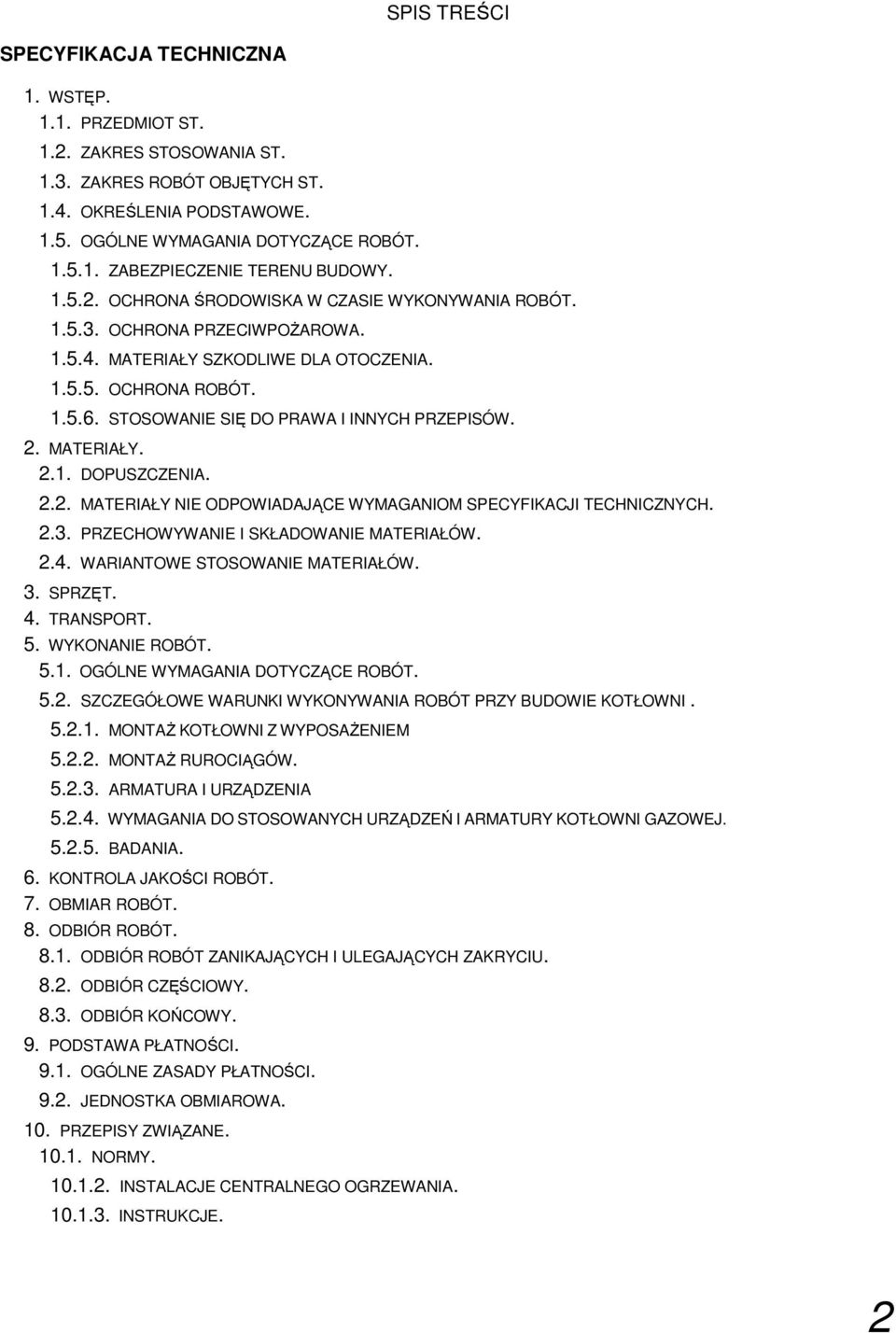 SPIS TREŚCI

SPECYFIKACJA TECHNICZNA

1. WSTĘP.
1.1. PRZEDMIOT ST.
1.2. ZAKRES STOSOWANIA ST.
1.3. ZAKRES ROBÓT OBJĘTYCH ST.
1.4. OKREŚLENIA PODSTAWOWE.
1.5. OGÓLNE WYMAGANIA DOTYCZĄCE ROBÓT.
1.5.1. ZABEZPIECZENIE TERENU BUDOWY.
1.5.2. OCHRONA ŚRODOWISKA W CZASIE WYKONYWANIA ROBÓT.
1.5.3. OCHRONA PRZECIWPOŻAROWA.
1.5.4. MATERIAŁY SZKODLIWE DLA OTOCZENIA.
1.5.5. OCHRONA ROBÓT.
1.5.6. STOSOWANIE SIĘ DO PRAWA I INNYCH PRZEPISÓW.
2. MATERIAŁY.
2.1. DOPUSZCZENIA.
2.2. MATERIAŁY NIE ODPOWIADAJĄCE WYMAGANIOM SPECYFIKACJI TECHNICZNYCH.
2.3. PRZECHOWYWANIE I SKŁADOWANIE MATERIAŁÓW.
2.4. WARIANTOWE STOSOWANIE MATERIAŁÓW.
3. SPRZĘT.
4. TRANSPORT.
5. WYKONANIE ROBÓT.
5.1. OGÓLNE WYMAGANIA DOTYCZĄCE ROBÓT.
5.2. SZCZEGÓŁOWE WARUNKI WYKONYWANIA ROBÓT PRZY BUDOWIE KOTŁOWNI .
5.2.1. MONTAŻ KOTŁOWNI Z WYPOSAŻENIEM
5.2.2. MONTAŻ RUROCIĄGÓW.
5.2.3. ARMATURA I URZĄDZENIA
5.2.4. WYMAGANIA DO STOSOWANYCH URZĄDZEŃ I ARMATURY KOTŁOWNI GAZOWEJ.
5.2.5. BADANIA.
6. KONTROLA JAKOŚCI ROBÓT.
7. OBMIAR ROBÓT.
8. ODBIÓR ROBÓT.
8.1. ODBIÓR ROBÓT ZANIKAJĄCYCH I ULEGAJĄCYCH ZAKRYCIU.
8.2. ODBIÓR CZĘŚCIOWY.
8.3. ODBIÓR KOŃCOWY.
9. PODSTAWA PŁATNOŚCI.
9.1. OGÓLNE ZASADY PŁATNOŚCI.
9.2. JEDNOSTKA OBMIAROWA.
10. PRZEPISY ZWIĄZANE.
10.1. NORMY.
10.1.2. INSTALACJE CENTRALNEGO OGRZEWANIA.
10.1.3. INSTRUKCJE.

2